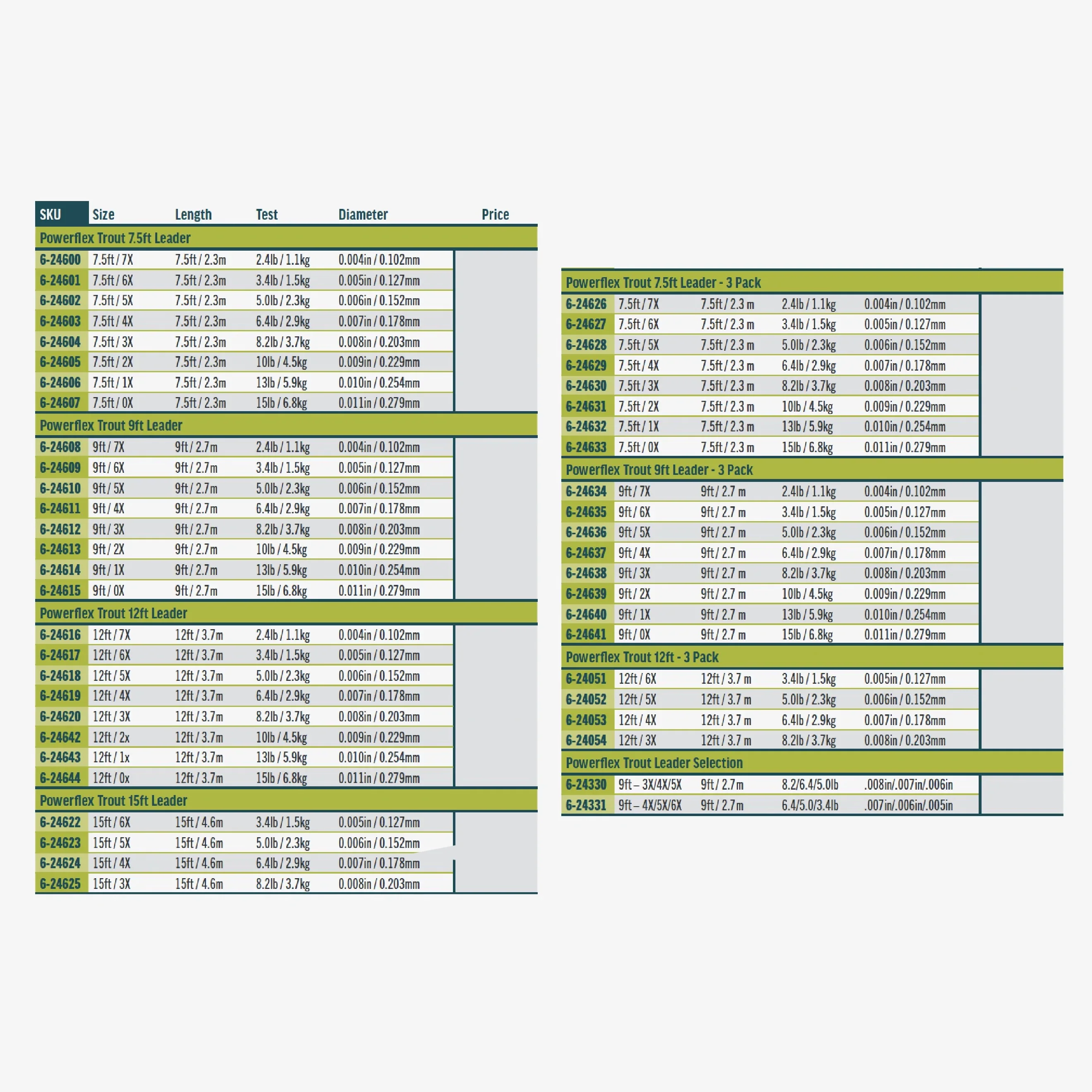 | SKU | Size | Length | Test | Diameter | Price |
|---|---|---|---|---|---|
| Powerflex Trout 7.5ft Leader | | | | | |
| 6-24600 | 7.5ft / 7X | 7.5ft / 2.3m | 2.4lb / 1.1kg | 0.004in / 0.102mm | |
| 6-24601 | 7.5ft / 6X | 7.5ft / 2.3m | 3.4lb / 1.5kg | 0.005in / 0.127mm | |
| 6-24602 | 7.5ft / 5X | 7.5ft / 2.3m | 5.0lb / 2.3kg | 0.006in / 0.152mm | |
| 6-24603 | 7.5ft / 4X | 7.5ft / 2.3m | 6.4lb / 2.9kg | 0.007in / 0.178mm | |
| 6-24604 | 7.5ft / 3X | 7.5ft / 2.3m | 8.2lb / 3.7kg | 0.008in / 0.203mm | |
| 6-24605 | 7.5ft / 2X | 7.5ft / 2.3m | 10lb / 4.5kg | 0.009in / 0.229mm | |
| 6-24606 | 7.5ft / 1X | 7.5ft / 2.3m | 13lb / 5.9kg | 0.010in / 0.254mm | |
| 6-24607 | 7.5ft / 0X | 7.5ft / 2.3m | 15lb / 6.8kg | 0.011in / 0.279mm | |
| Powerflex Trout 9ft Leader | | | | | |
| 6-24608 | 9ft / 7X | 9ft / 2.7m | 2.4lb / 1.1kg | 0.004in / 0.102mm | |
| 6-24609 | 9ft / 6X | 9ft / 2.7m | 3.4lb / 1.5kg | 0.005in / 0.127mm | |
| 6-24610 | 9ft / 5X | 9ft / 2.7m | 5.0lb / 2.3kg | 0.006in / 0.152mm | |
| 6-24611 | 9ft / 4X | 9ft / 2.7m | 6.4lb / 2.9kg | 0.007in / 0.178mm | |
| 6-24612 | 9ft / 3X | 9ft / 2.7m | 8.2lb / 3.7kg | 0.008in / 0.203mm | |
| 6-24613 | 9ft / 2X | 9ft / 2.7m | 10lb / 4.5kg | 0.009in / 0.229mm | |
| 6-24614 | 9ft / 1X | 9ft / 2.7m | 13lb / 5.9kg | 0.010in / 0.254mm | |
| 6-24615 | 9ft / 0X | 9ft / 2.7m | 15lb / 6.8kg | 0.011in / 0.279mm | |
| Powerflex Trout 12ft Leader | | | | | |
| 6-24616 | 12ft / 7X | 12ft / 3.7m | 2.4lb / 1.1kg | 0.004in / 0.102mm | |
| 6-24617 | 12ft / 6X | 12ft / 3.7m | 3.4lb / 1.5kg | 0.005in / 0.127mm | |
| 6-24618 | 12ft / 5X | 12ft / 3.7m | 5.0lb / 2.3kg | 0.006in / 0.152mm | |
| 6-24619 | 12ft / 4X | 12ft / 3.7m | 6.4lb / 2.9kg | 0.007in / 0.178mm | |
| 6-24620 | 12ft / 3X | 12ft / 3.7m | 8.2lb / 3.7kg | 0.008in / 0.203mm | |
| 6-24642 | 12ft / 2x | 12ft / 3.7m | 10lb / 4.5kg | 0.009in / 0.229mm | |
| 6-24643 | 12ft / 1x | 12ft / 3.7m | 13lb / 5.9kg | 0.010in / 0.254mm | |
| 6-24644 | 12ft / 0x | 12ft / 3.7m | 15lb / 6.8kg | 0.011in / 0.279mm | |
| Powerflex Trout 15ft Leader | | | | | |
| 6-24622 | 15ft / 6X | 15ft / 4.6m | 3.4lb / 1.5kg | 0.005in / 0.127mm | |
| 6-24623 | 15ft / 5X | 15ft / 4.6m | 5.0lb / 2.3kg | 0.006in / 0.152mm | |
| 6-24624 | 15ft / 4X | 15ft / 4.6m | 6.4lb / 2.9kg | 0.007in / 0.178mm | |
| 6-24625 | 15ft / 3X | 15ft / 4.6m | 8.2lb / 3.7kg | 0.008in / 0.203mm | |

| Powerflex Trout 7.5ft Leader - 3 Pack | | | | | |
|---|---|---|---|---|---|
| 6-24626 | 7.5ft / 7X | 7.5ft / 2.3 m | 2.4lb / 1.1kg | 0.004in / 0.102mm | |
| 6-24627 | 7.5ft / 6X | 7.5ft / 2.3 m | 3.4lb / 1.5kg | 0.005in / 0.127mm | |
| 6-24628 | 7.5ft / 5X | 7.5ft / 2.3 m | 5.0lb / 2.3kg | 0.006in / 0.152mm | |
| 6-24629 | 7.5ft / 4X | 7.5ft / 2.3 m | 6.4lb / 2.9kg | 0.007in / 0.178mm | |
| 6-24630 | 7.5ft / 3X | 7.5ft / 2.3 m | 8.2lb / 3.7kg | 0.008in / 0.203mm | |
| 6-24631 | 7.5ft / 2X | 7.5ft / 2.3 m | 10lb / 4.5kg | 0.009in / 0.229mm | |
| 6-24632 | 7.5ft / 1X | 7.5ft / 2.3 m | 13lb / 5.9kg | 0.010in / 0.254mm | |
| 6-24633 | 7.5ft / 0X | 7.5ft / 2.3 m | 15lb / 6.8kg | 0.011in / 0.279mm | |
| Powerflex Trout 9ft Leader - 3 Pack | | | | | |
| 6-24634 | 9ft / 7X | 9ft / 2.7 m | 2.4lb / 1.1kg | 0.004in / 0.102mm | |
| 6-24635 | 9ft / 6X | 9ft / 2.7 m | 3.4lb / 1.5kg | 0.005in / 0.127mm | |
| 6-24636 | 9ft / 5X | 9ft / 2.7 m | 5.0lb / 2.3kg | 0.006in / 0.152mm | |
| 6-24637 | 9ft / 4X | 9ft / 2.7 m | 6.4lb / 2.9kg | 0.007in / 0.178mm | |
| 6-24638 | 9ft / 3X | 9ft / 2.7 m | 8.2lb / 3.7kg | 0.008in / 0.203mm | |
| 6-24639 | 9ft / 2X | 9ft / 2.7 m | 10lb / 4.5kg | 0.009in / 0.229mm | |
| 6-24640 | 9ft / 1X | 9ft / 2.7 m | 13lb / 5.9kg | 0.010in / 0.254mm | |
| 6-24641 | 9ft / 0X | 9ft / 2.7 m | 15lb / 6.8kg | 0.011in / 0.279mm | |
| Powerflex Trout 12ft - 3 Pack | | | | | |
| 6-24051 | 12ft / 6X | 12ft / 3.7 m | 3.4lb / 1.5kg | 0.005in / 0.127mm | |
| 6-24052 | 12ft / 5X | 12ft / 3.7 m | 5.0lb / 2.3kg | 0.006in / 0.152mm | |
| 6-24053 | 12ft / 4X | 12ft / 3.7 m | 6.4lb / 2.9kg | 0.007in / 0.178mm | |
| 6-24054 | 12ft / 3X | 12ft / 3.7 m | 8.2lb / 3.7kg | 0.008in / 0.203mm | |
| Powerflex Trout Leader Selection | | | | | |
| 6-24330 | 9ft – 3X/4X/5X | 9ft / 2.7m | 8.2/6.4/5.0lb | .008in/.007in/.006in | |
| 6-24331 | 9ft – 4X/5X/6X | 9ft / 2.7m | 6.4/5.0/3.4lb | .007in/.006in/.005in | |